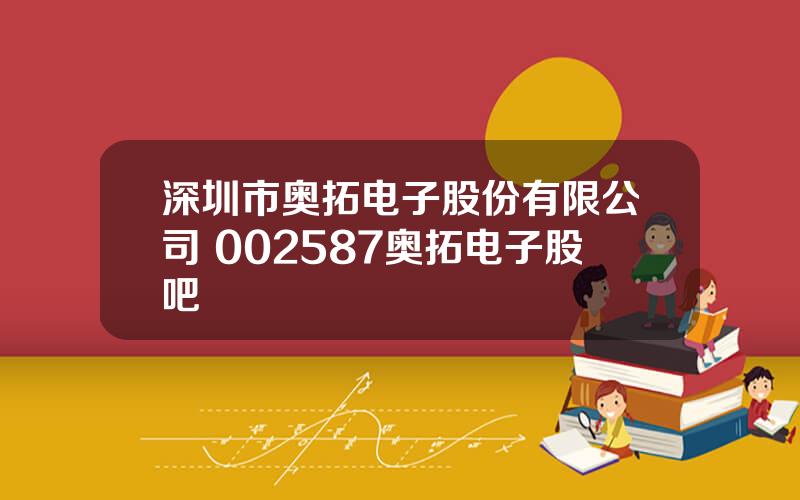 深圳市奥拓电子股份有限公司 002587奥拓电子股吧